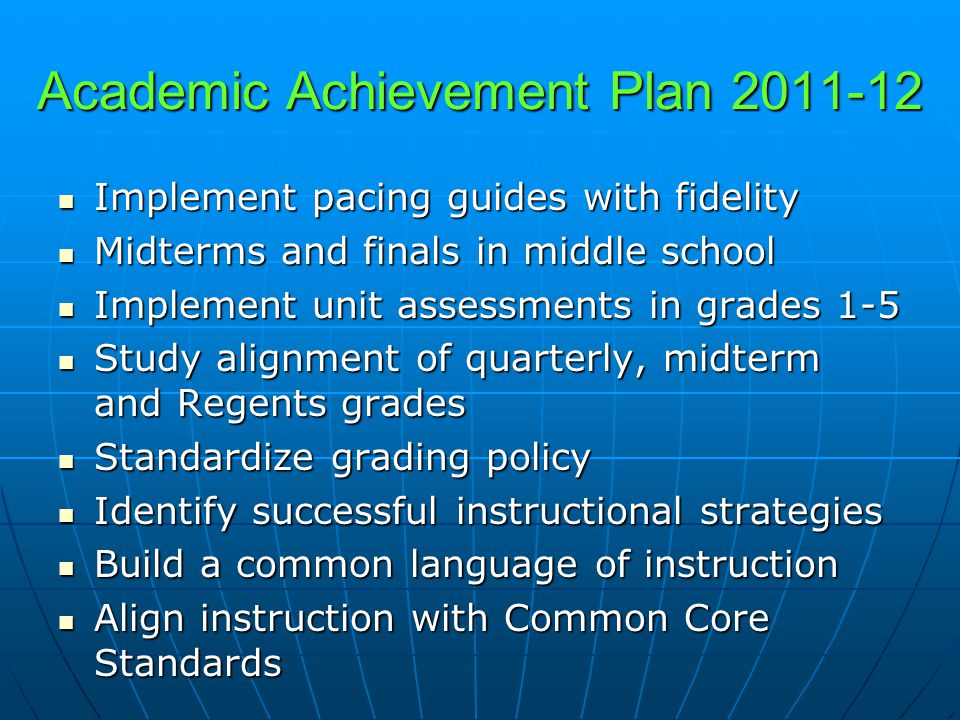 Academic Achievement Plan 2011-12

- Implement pacing guides with fidelity
- Midterms and finals in middle school
- Implement unit assessments in grades 1-5
- Study alignment of quarterly, midterm and Regents grades
- Standardize grading policy
- Identify successful instructional strategies
- Build a common language of instruction
- Align instruction with Common Core Standards